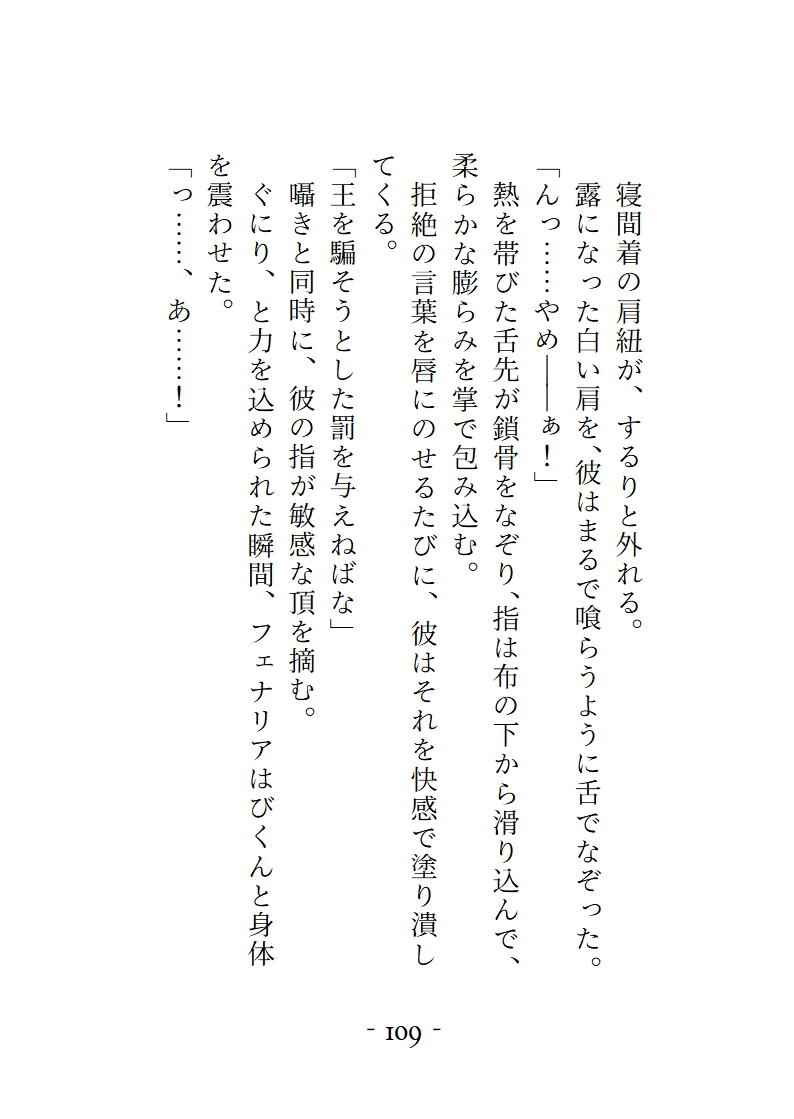 寝間着の肩紐が、するりと外れる。
露になった白い肩を、彼はまるで喰らうように舌でなぞった。
「んっ……やめ――ぁ！」
熱を帯びた舌先が鎖骨をなぞり、指は布の下から滑り込んで、柔らかな膨らみを掌で包み込む。
拒絶の言葉を唇にのせるたびに、彼はそれを快感で塗り潰してくる。
「王を騙そうとした罰を与えねばな」
囁きと同時に、彼の指が敏感な頂を摘む。
ぐにり、と力を込められた瞬間、フェナリアはびくんと身体を震わせた。
「っ……、あ……！」

- 109 -